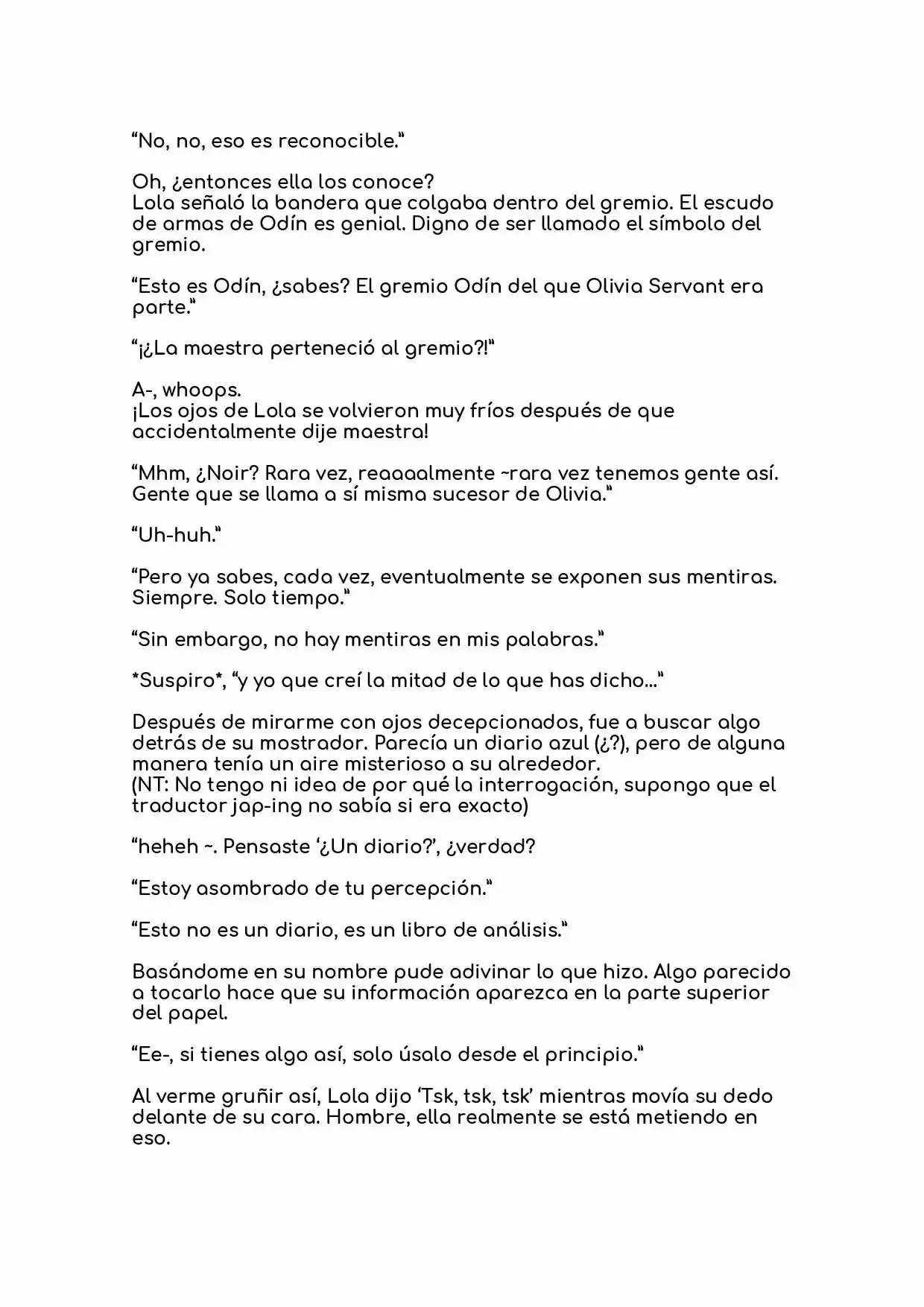 "No, no, eso es reconocible."

Oh, ¿entonces ella los conoce?
Lola señaló la bandera que colgaba dentro del gremio. El escudo de armas de Odín es genial. Digno de ser llamado el símbolo del gremio.

"Esto es Odín, ¿sabes? El gremio Odín del que Olivia Servant era parte."

"¡¿La maestra perteneció al gremio?!"

A-, whoops.
¡Los ojos de Lola se volvieron muy fríos después de que accidentalmente dije maestra!

"Mhm, ¿Noir? Rara vez, reaaaalmente ~rara vez tenemos gente así. Gente que se llama a sí misma sucesor de Olivia."

"Uh-huh."

"Pero ya sabes, cada vez, eventualmente se exponen sus mentiras. Siempre. Solo tiempo."

"Sin embargo, no hay mentiras en mis palabras."

*Suspiro*, "y yo que creí la mitad de lo que has dicho..."

Después de mirarme con ojos decepcionados, fue a buscar algo detrás de su mostrador. Parecía un diario azul (¿?), pero de alguna manera tenía un aire misterioso a su alrededor.
(NT: No tengo ni idea de por qué la interrogación, supongo que el traductor jap-ing no sabía si era exacto)

"heheh ~. Pensaste '¿Un diario?', ¿verdad?

"Estoy asombrado de tu percepción."

"Esto no es un diario, es un libro de análisis."

Basándome en su nombre pude adivinar lo que hizo. Algo parecido a tocarlo hace que su información aparezca en la parte superior del papel.

"Ee-, si tienes algo así, solo úsalo desde el principio."

Al verme gruñir así, Lola dijo 'Tsk, tsk, tsk' mientras movía su dedo delante de su cara. Hombre, ella realmente se está metiendo en eso.